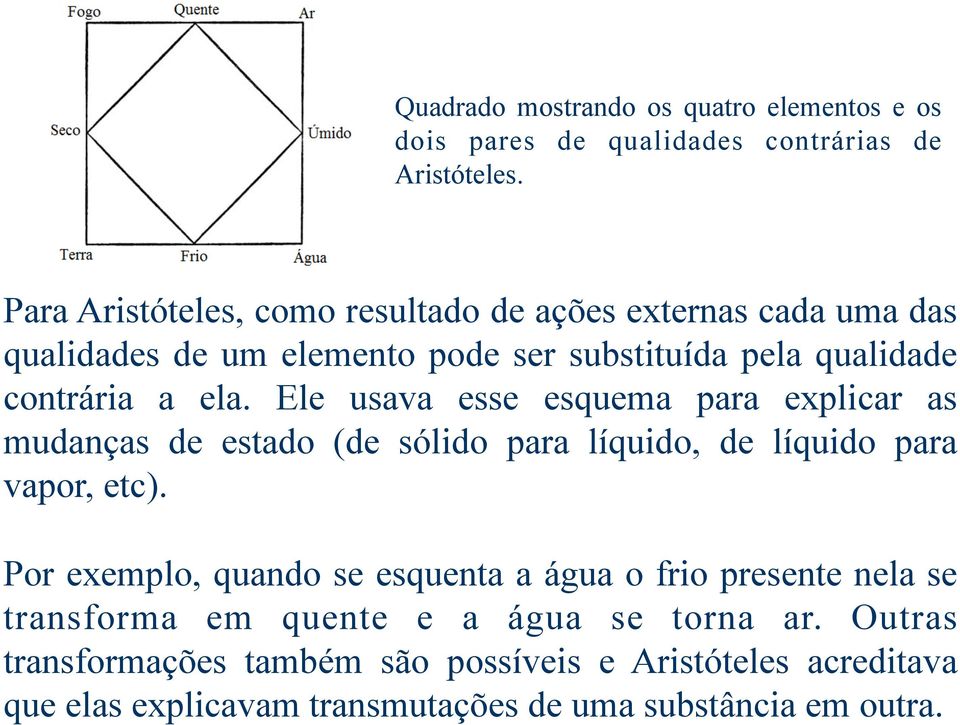 Fogo
Quente
Ar
Seco
Úmido
Terra
Frio
Água

Quadrado mostrando os quatro elementos e os dois pares de qualidades contrárias de Aristóteles.

Para Aristóteles, como resultado de ações externas cada uma das qualidades de um elemento pode ser substituída pela qualidade contrária a ela. Ele usava esse esquema para explicar as mudanças de estado (de sólido para líquido, de líquido para vapor, etc).

Por exemplo, quando se esquenta a água o frio presente nela se transforma em quente e a água se torna ar. Outras transformações também são possíveis e Aristóteles acreditava que elas explicavam transmutações de uma substância em outra.